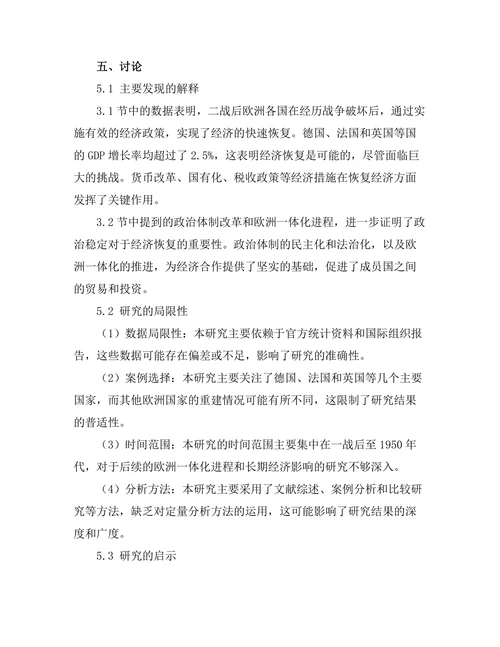 五、讨论

5.1 主要发现的解释

3.1 节中的数据表明，二战后欧洲各国在经历战争破坏后，通过实施有效的经济政策，实现了经济的快速恢复。德国、法国和英国等国的 GDP 增长率均超过了 2.5%，这表明经济恢复是可能的，尽管面临巨大的挑战。货币改革、国有化、税收政策等经济措施在恢复经济方面发挥了关键作用。

3.2 节中提到的政治体制改革和欧洲一体化进程，进一步证明了政治稳定对于经济恢复的重要性。政治体制的民主化和法治化，以及欧洲一体化的推进，为经济合作提供了坚实的基础，促进了成员国之间的贸易和投资。

5.2 研究的局限性

（1）数据局限性：本研究主要依赖于官方统计资料和国际组织报告，这些数据可能存在偏差或不足，影响了研究的准确性。

（2）案例选择：本研究主要关注了德国、法国和英国等几个主要国家，而其他欧洲国家的重建情况可能有所不同，这限制了研究结果的普适性。

（3）时间范围：本研究的时间范围主要集中在一战后至 1950 年代，对于后续的欧洲一体化进程和长期经济影响的研究不够深入。

（4）分析方法：本研究主要采用了文献综述、案例分析和比较研究等方法，缺乏对定量分析方法的运用，这可能影响了研究结果的深度和广度。

5.3 研究的启示